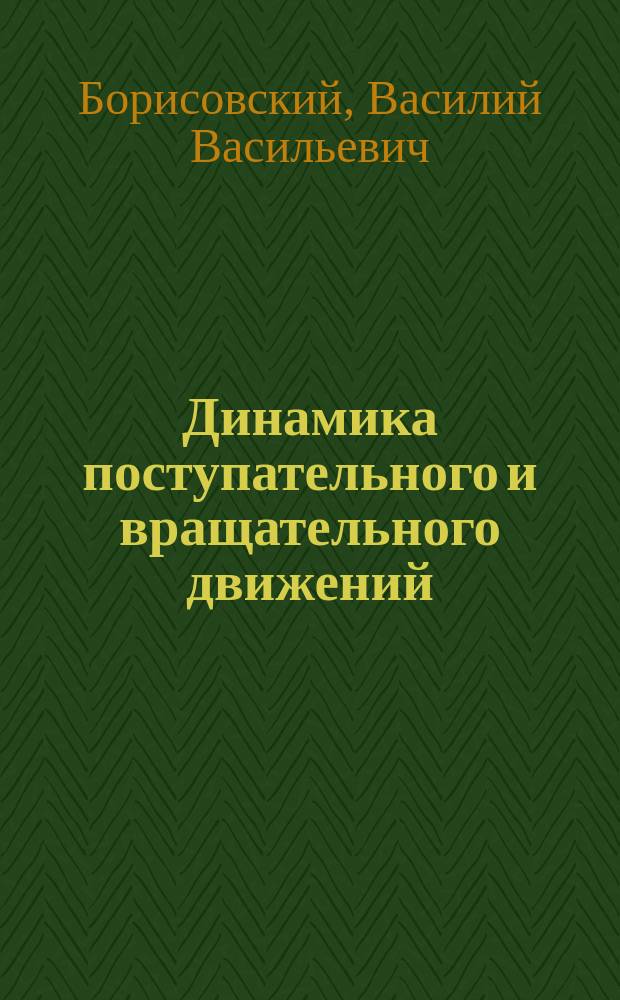 Борисовский, Василий Васильевич

Динамика поступательного и вращательного движений